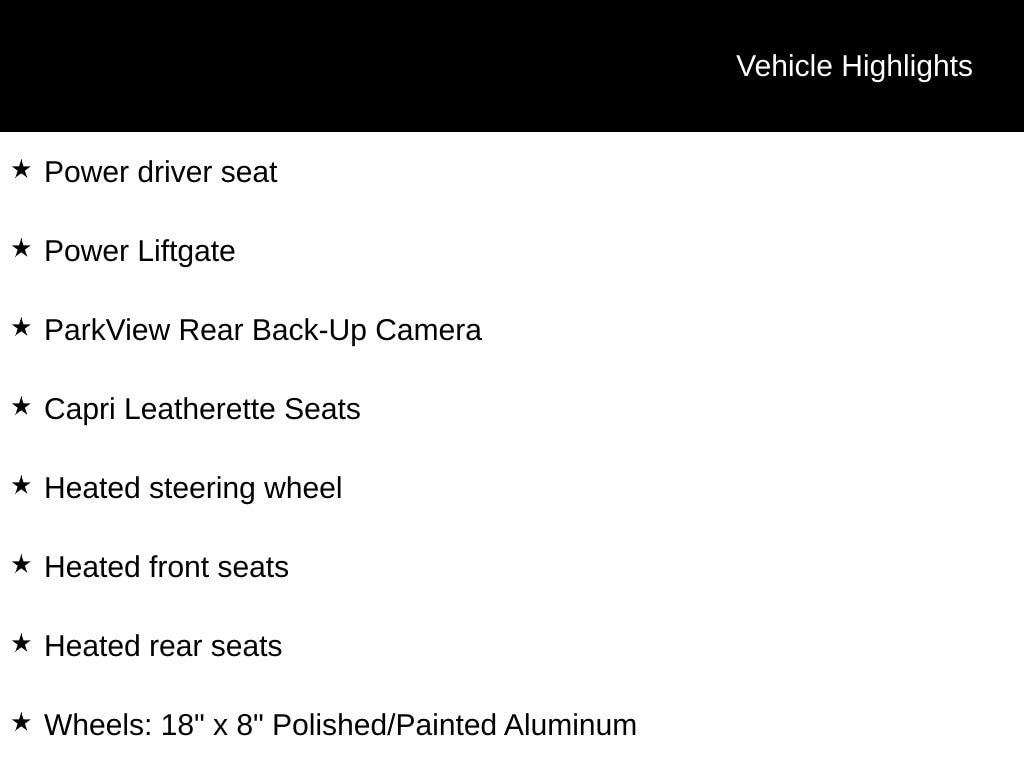 Vehicle Highlights

★ Power driver seat

★ Power Liftgate

★ ParkView Rear Back-Up Camera

★ Capri Leatherette Seats

★ Heated steering wheel

★ Heated front seats

★ Heated rear seats

★ Wheels: 18" x 8" Polished/Painted Aluminum